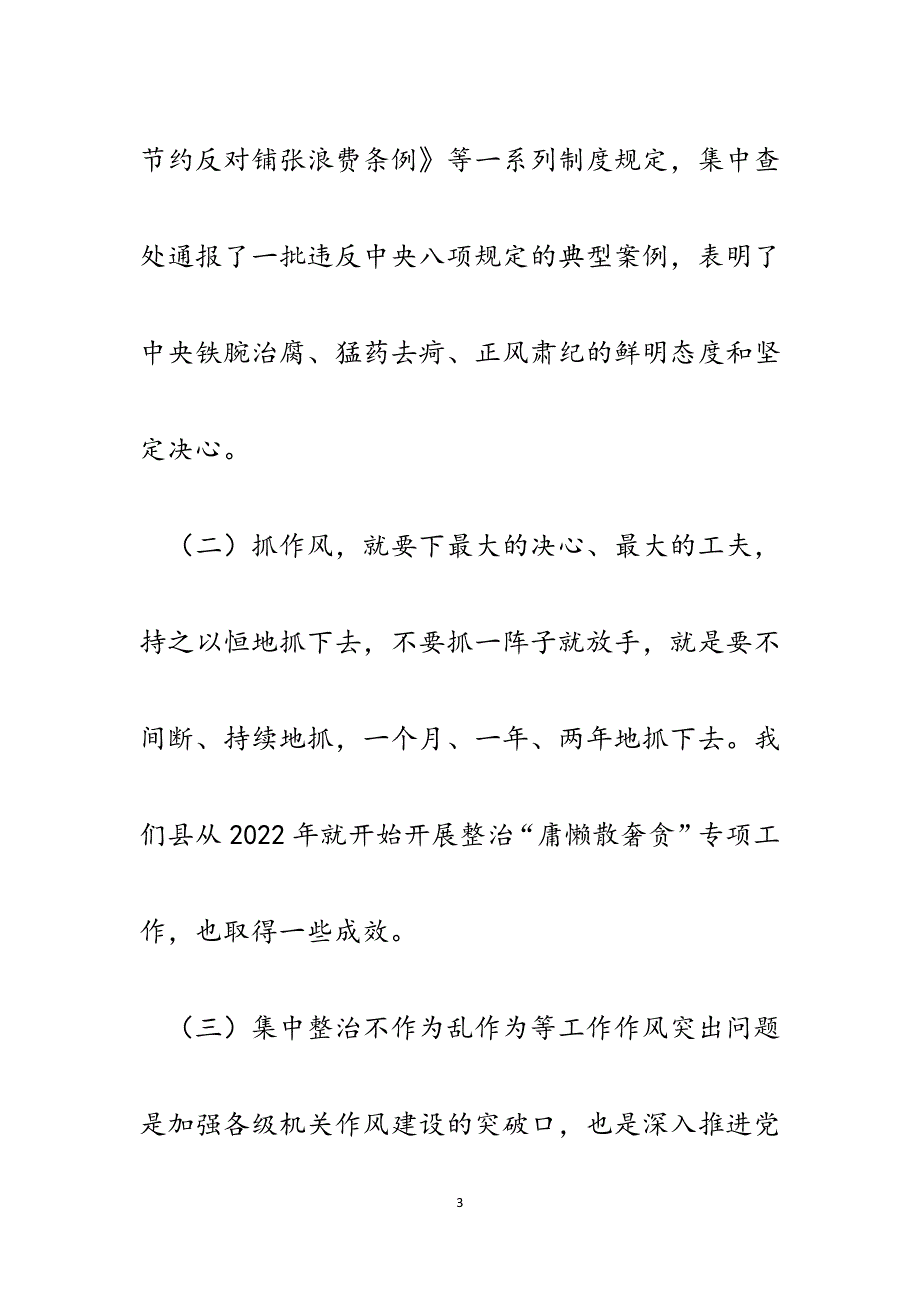 节约反对铺张浪费条例》等一系列制度规定，集中查处通报了一批违反中央八项规定的典型案例，表明了中央铁腕治腐、猛药去疴、正风肃纪的鲜明态度和坚定决心。

（二）抓作风，就要下最大的决心、最大的工夫，持之以恒地抓下去，不要抓一阵子就放手，就是要不间断、持续地抓，一个月、一年、两年地抓下去。我们县从2022年就开始开展整治“庸懒散奢贪”专项工作，也取得一些成效。

（三）集中整治不作为乱作为等工作作风突出问题是加强各级机关作风建设的突破口，也是深入推进党

3